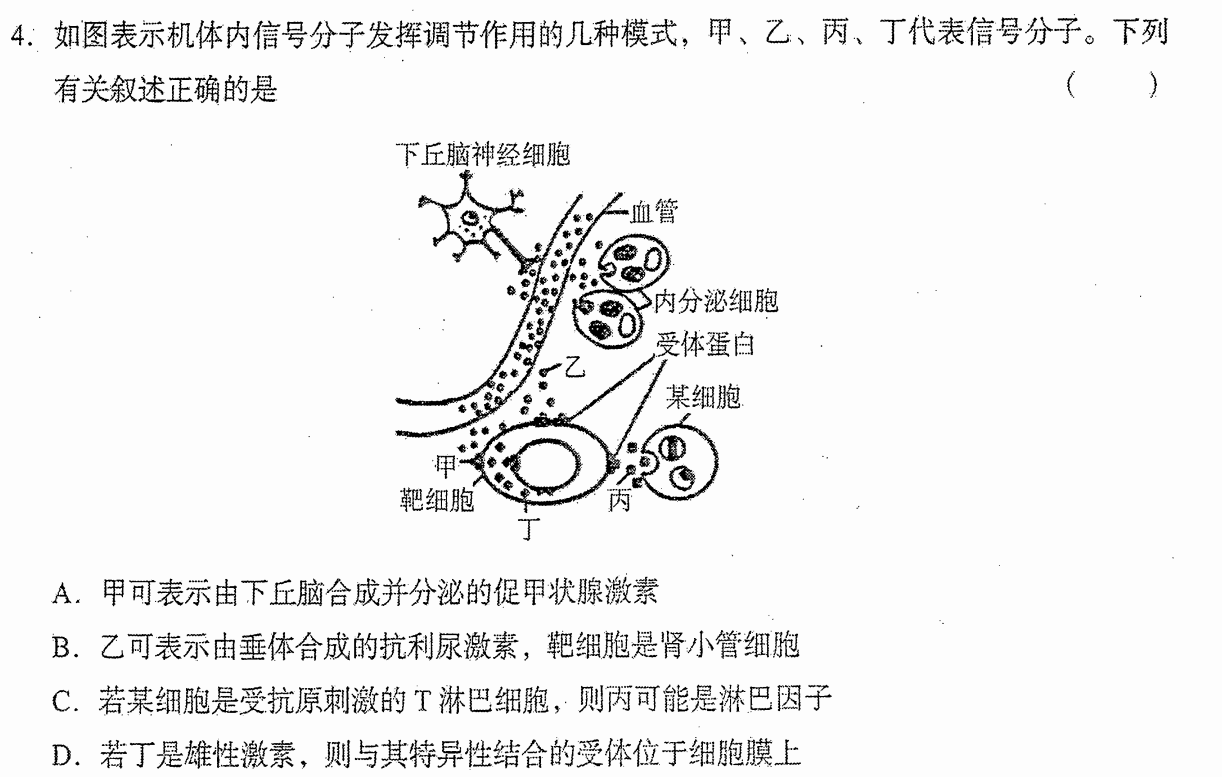 4. 如图表示机体内信号分子发挥调节作用的几种模式，甲、乙、丙、丁代表信号分子。下列有关叙述正确的是 （　　）

下丘脑神经细胞
血管
内分泌细胞
受体蛋白
乙
某细胞
甲
靶细胞
丁
丙

A. 甲可表示由下丘脑合成并分泌的促甲状腺激素

B. 乙可表示由垂体合成的抗利尿激素，靶细胞是肾小管细胞

C. 若某细胞是受抗原刺激的 T 淋巴细胞，则丙可能是淋巴因子

D. 若丁是雄性激素，则与其特异性结合的受体位于细胞膜上